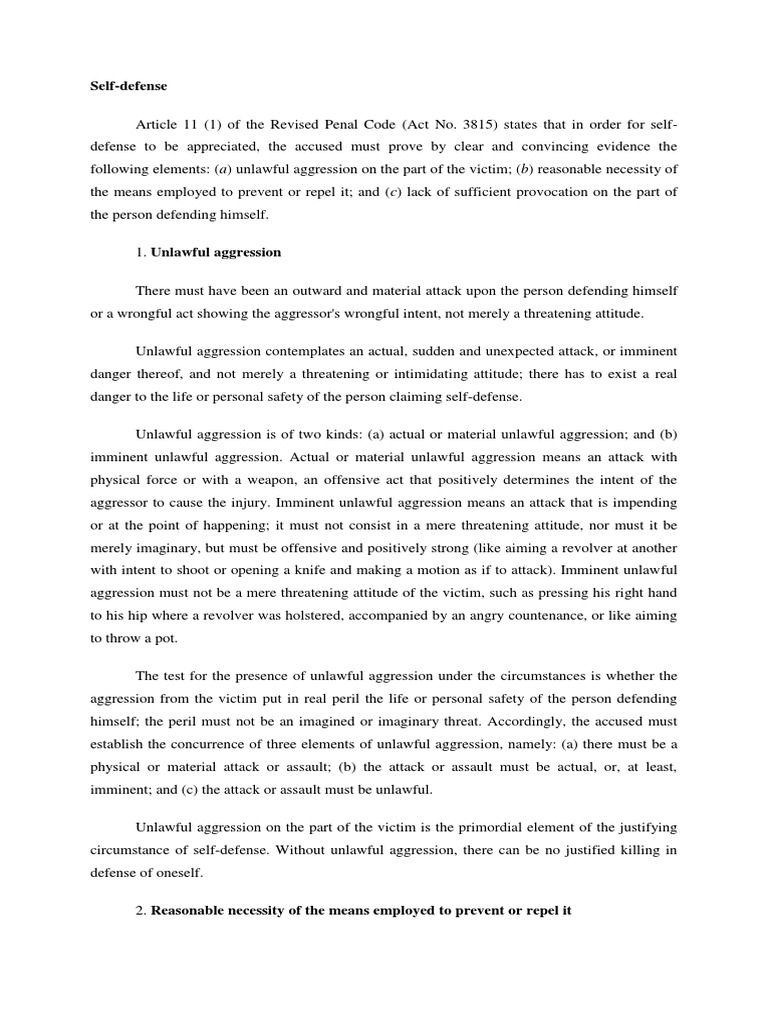 Self-defense

Article 11 (1) of the Revised Penal Code (Act No. 3815) states that in order for self-defense to be appreciated, the accused must prove by clear and convincing evidence the following elements: (a) unlawful aggression on the part of the victim; (b) reasonable necessity of the means employed to prevent or repel it; and (c) lack of sufficient provocation on the part of the person defending himself.

1. Unlawful aggression

There must have been an outward and material attack upon the person defending himself or a wrongful act showing the aggressor's wrongful intent, not merely a threatening attitude.

Unlawful aggression contemplates an actual, sudden and unexpected attack, or imminent danger thereof, and not merely a threatening or intimidating attitude; there has to exist a real danger to the life or personal safety of the person claiming self-defense.

Unlawful aggression is of two kinds: (a) actual or material unlawful aggression; and (b) imminent unlawful aggression. Actual or material unlawful aggression means an attack with physical force or with a weapon, an offensive act that positively determines the intent of the aggressor to cause the injury. Imminent unlawful aggression means an attack that is impending or at the point of happening; it must not consist in a mere threatening attitude, nor must it be merely imaginary, but must be offensive and positively strong (like aiming a revolver at another with intent to shoot or opening a knife and making a motion as if to attack). Imminent unlawful aggression must not be a mere threatening attitude of the victim, such as pressing his right hand to his hip where a revolver was holstered, accompanied by an angry countenance, or like aiming to throw a pot.

The test for the presence of unlawful aggression under the circumstances is whether the aggression from the victim put in real peril the life or personal safety of the person defending himself; the peril must not be an imagined or imaginary threat. Accordingly, the accused must establish the concurrence of three elements of unlawful aggression, namely: (a) there must be a physical or material attack or assault; (b) the attack or assault must be actual, or, at least, imminent; and (c) the attack or assault must be unlawful.

Unlawful aggression on the part of the victim is the primordial element of the justifying circumstance of self-defense. Without unlawful aggression, there can be no justified killing in defense of oneself.

2. Reasonable necessity of the means employed to prevent or repel it